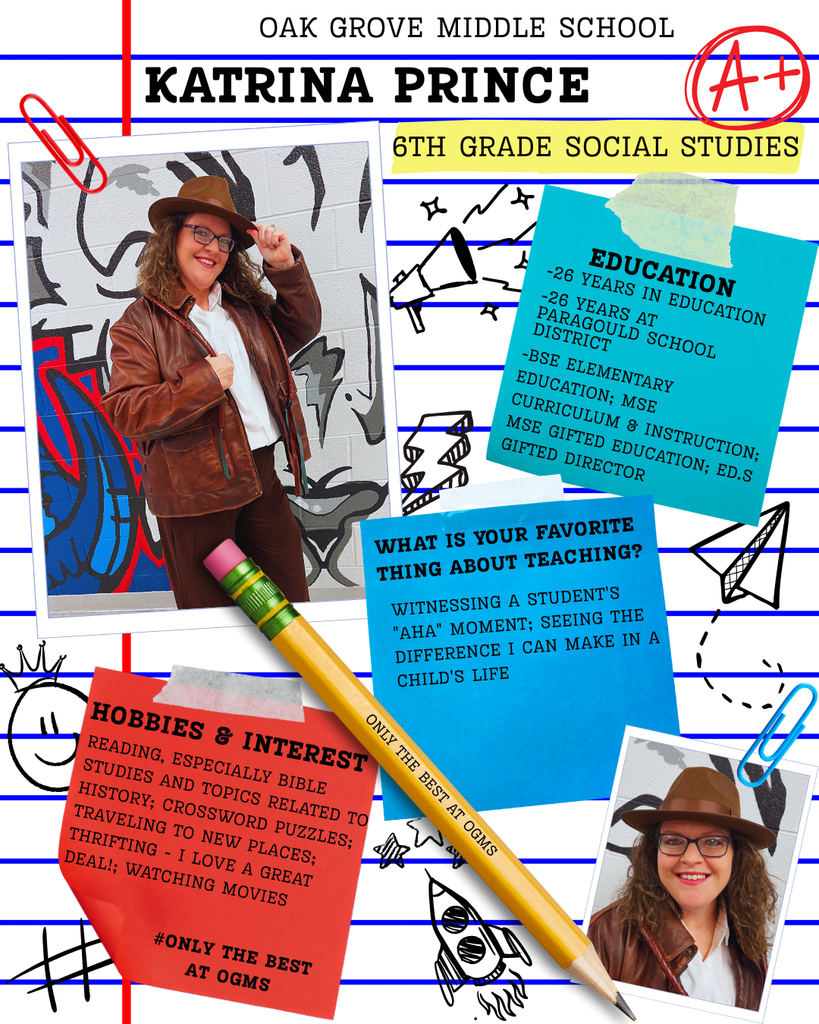 OAK GROVE MIDDLE SCHOOL

KATRINA PRINCE

A+

6TH GRADE SOCIAL STUDIES

EDUCATION

-26 YEARS IN EDUCATION

-26 YEARS AT PARAGOULD SCHOOL DISTRICT

-BSE ELEMENTARY EDUCATION; MSE CURRICULUM & INSTRUCTION; MSE GIFTED EDUCATION; ED.S GIFTED DIRECTOR

WHAT IS YOUR FAVORITE THING ABOUT TEACHING?

WITNESSING A STUDENT'S "AHA" MOMENT; SEEING THE DIFFERENCE I CAN MAKE IN A CHILD'S LIFE

HOBBIES & INTEREST

READING, ESPECIALLY BIBLE STUDIES AND TOPICS RELATED TO HISTORY; CROSSWORD PUZZLES; TRAVELING TO NEW PLACES; THRIFTING - I LOVE A GREAT DEAL!; WATCHING MOVIES

#ONLY THE BEST AT OGMS

ONLY THE BEST AT OGMS